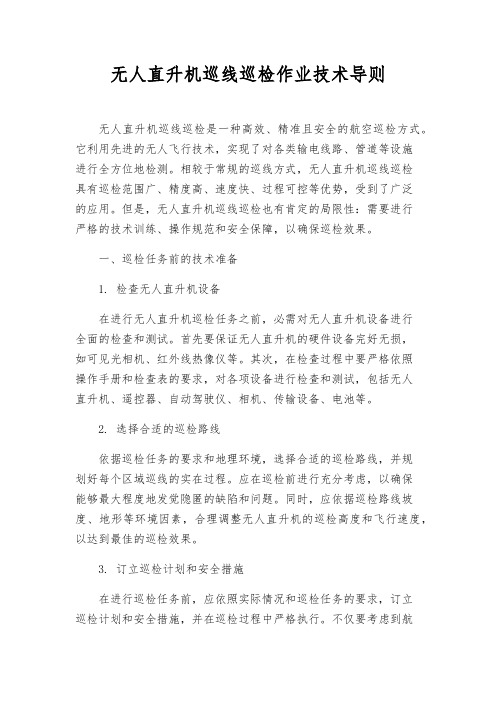 无人直升机巡线巡检作业技术导则

无人直升机巡线巡检是一种高效、精准且安全的航空巡检方式。它利用先进的无人飞行技术，实现了对各类输电线路、管道等设施进行全方位地检测。相较于常规的巡线方式，无人直升机巡线巡检具有巡检范围广、精度高、速度快、过程可控等优势，受到了广泛的应用。但是，无人直升机巡线巡检也有肯定的局限性：需要进行严格的技术训练、操作规范和安全保障，以确保巡检效果。

一、巡检任务前的技术准备

1. 检查无人直升机设备

在进行无人直升机巡检任务之前，必需对无人直升机设备进行全面的检查和测试。首先要保证无人直升机的硬件设备完好无损，如可见光相机、红外线热像仪等。其次，在检查过程中要严格依照操作手册和检查表的要求，对各项设备进行检查和测试，包括无人直升机、遥控器、自动驾驶仪、相机、传输设备、电池等。

2. 选择合适的巡检路线

依据巡检任务的要求和地理环境，选择合适的巡检路线，并规划好每个区域巡线的实在过程。应在巡检前进行充分考虑，以确保能够最大程度地发觉隐匿的缺陷和问题。同时，应依据巡检路线坡度、地形等环境因素，合理调整无人直升机的巡检高度和飞行速度，以达到最佳的巡检效果。

3. 订立巡检计划和安全措施

在进行巡检任务前，应依照实际情况和巡检任务的要求，订立巡检计划和安全措施，并在巡检过程中严格执行。不仅要考虑到航